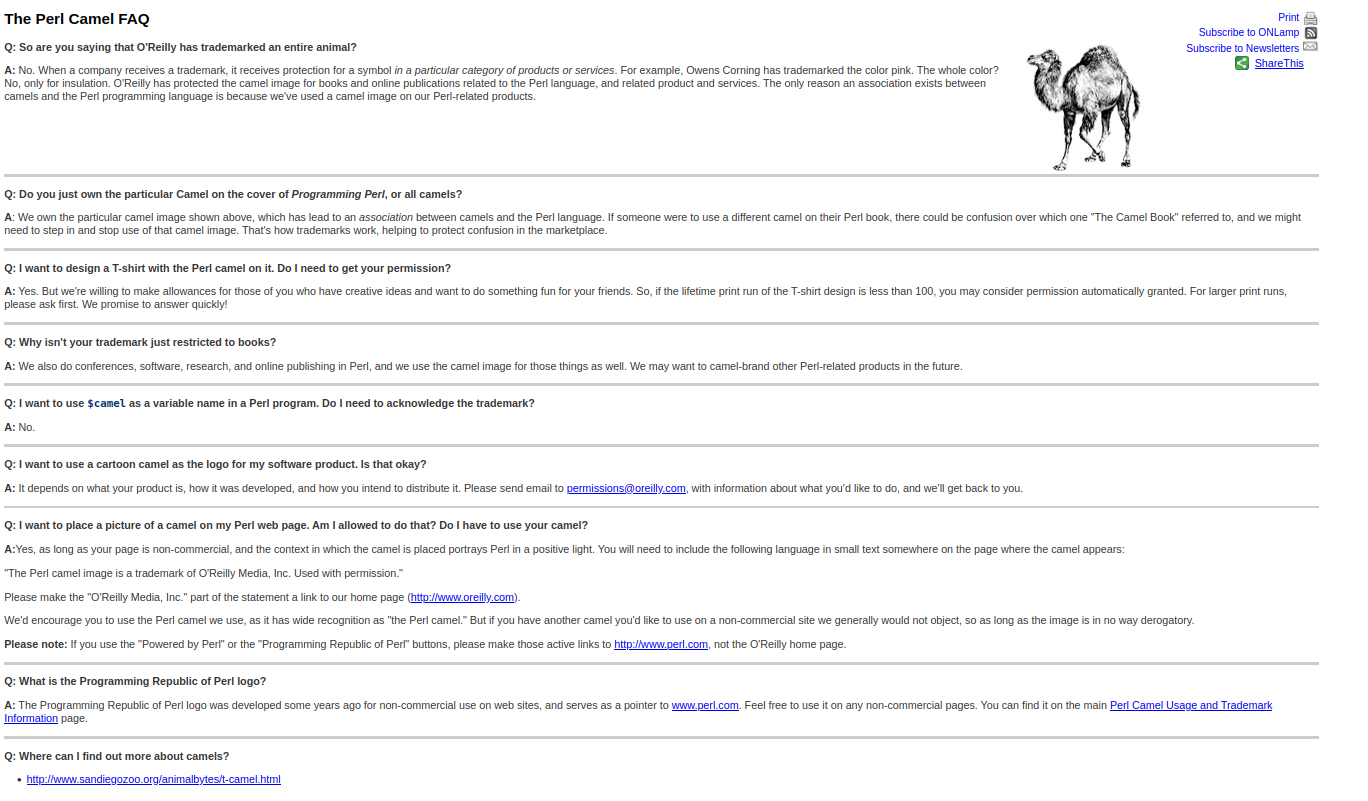 The Perl Camel FAQ

Print
Subscribe to ONLamp
Subscribe to Newsletters
ShareThis

Q: So are you saying that O'Reilly has trademarked an entire animal?

A: No. When a company receives a trademark, it receives protection for a symbol in a particular category of products or services. For example, Owens Corning has trademarked the color pink. The whole color? No, only for insulation. O'Reilly has protected the camel image for books and online publications related to the Perl language, and related product and services. The only reason an association exists between camels and the Perl programming language is because we've used a camel image on our Perl-related products.

Q: Do you just own the particular Camel on the cover of Programming Perl, or all camels?

A: We own the particular camel image shown above, which has lead to an association between camels and the Perl language. If someone were to use a different camel on their Perl book, there could be confusion over which one "The Camel Book" referred to, and we might need to step in and stop use of that camel image. That's how trademarks work, helping to protect confusion in the marketplace.

Q: I want to design a T-shirt with the Perl camel on it. Do I need to get your permission?

A: Yes. But we're willing to make allowances for those of you who have creative ideas and want to do something fun for your friends. So, if the lifetime print run of the T-shirt design is less than 100, you may consider permission automatically granted. For larger print runs, please ask first. We promise to answer quickly!

Q: Why isn't your trademark just restricted to books?

A: We also do conferences, software, research, and online publishing in Perl, and we use the camel image for those things as well. We may want to camel-brand other Perl-related products in the future.

Q: I want to use $camel as a variable name in a Perl program. Do I need to acknowledge the trademark?

A: No.

Q: I want to use a cartoon camel as the logo for my software product. Is that okay?

A: It depends on what your product is, how it was developed, and how you intend to distribute it. Please send email to permissions@oreilly.com, with information about what you'd like to do, and we'll get back to you.

Q: I want to place a picture of a camel on my Perl web page. Am I allowed to do that? Do I have to use your camel?

A:Yes, as long as your page is non-commercial, and the context in which the camel is placed portrays Perl in a positive light. You will need to include the following language in small text somewhere on the page where the camel appears:

"The Perl camel image is a trademark of O'Reilly Media, Inc. Used with permission."

Please make the "O'Reilly Media, Inc." part of the statement a link to our home page (http://www.oreilly.com).

We'd encourage you to use the Perl camel we use, as it has wide recognition as "the Perl camel." But if you have another camel you'd like to use on a non-commercial site we generally would not object, so as long as the image is in no way derogatory.

Please note: If you use the "Powered by Perl" or the "Programming Republic of Perl" buttons, please make those active links to http://www.perl.com, not the O'Reilly home page.

Q: What is the Programming Republic of Perl logo?

A: The Programming Republic of Perl logo was developed some years ago for non-commercial use on web sites, and serves as a pointer to www.perl.com. Feel free to use it on any non-commercial pages. You can find it on the main Perl Camel Usage and Trademark Information page.

Q: Where can I find out more about camels?

• http://www.sandiegozoo.org/animalbytes/t-camel.html